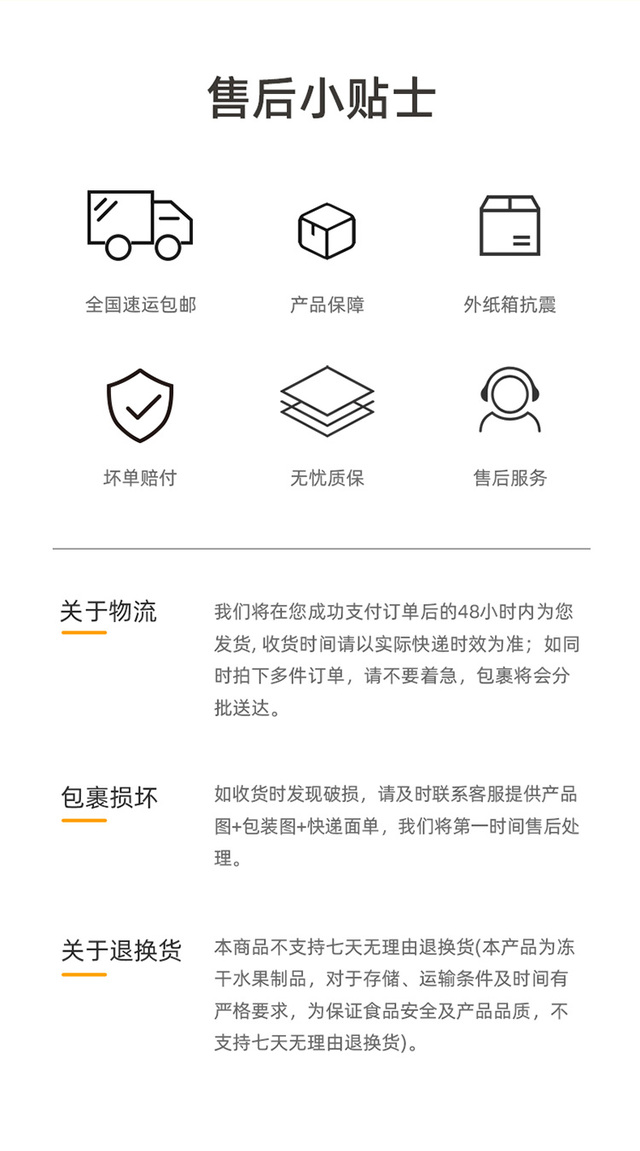 售后小贴士

全国速运包邮

产品保障

外纸箱抗震

坏单赔付

无忧质保

售后服务

关于物流

我们将在您成功支付订单后的48小时内为您发货，收货时间请以实际快递时效为准；如同时拍下多件订单，请不要着急，包裹将会分批送达。

包裹损坏

如收货时发现破损，请及时联系客服提供产品图+包装图+快递面单，我们将第一时间售后处理。

关于退换货

本商品不支持七天无理由退换货(本产品为冻干水果制品，对于存储、运输条件及时间有严格要求，为保证食品安全及产品品质，不支持七天无理由退换货)。